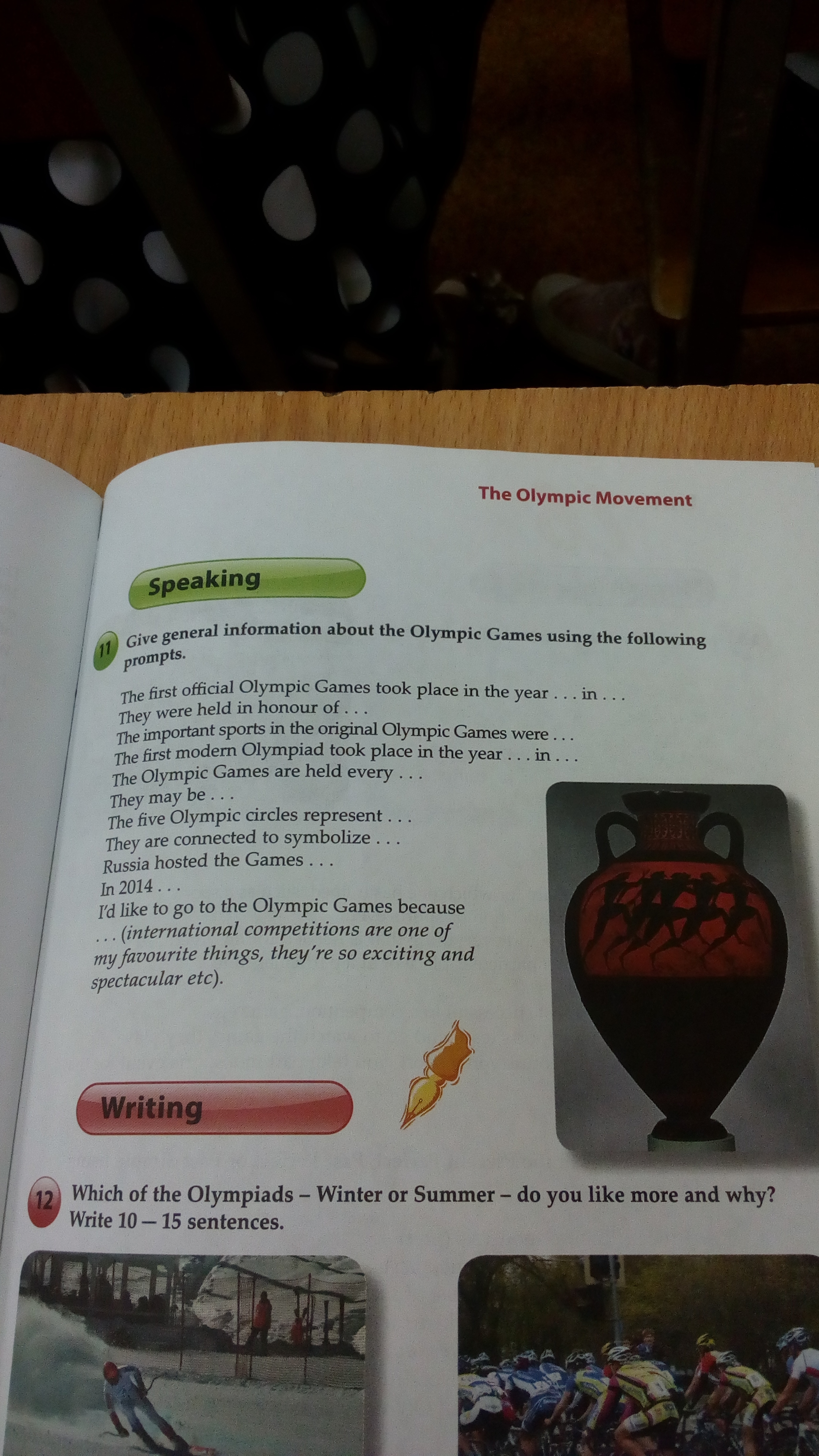 The Olympic Movement

Speaking

11 Give general information about the Olympic Games using the following prompts.

The first official Olympic Games took place in the year . . . in . . .
They were held in honour of . . .
The important sports in the original Olympic Games were . . .
The first modern Olympiad took place in the year . . . in . . .
The Olympic Games are held every . . .
They may be . . .
The five Olympic circles represent . . .
They are connected to symbolize . . .
Russia hosted the Games . . .
In 2014 . . .
I'd like to go to the Olympic Games because . . . (international competitions are one of my favourite things, they're so exciting and spectacular etc).

Writing

12 Which of the Olympiads – Winter or Summer – do you like more and why? Write 10 — 15 sentences.